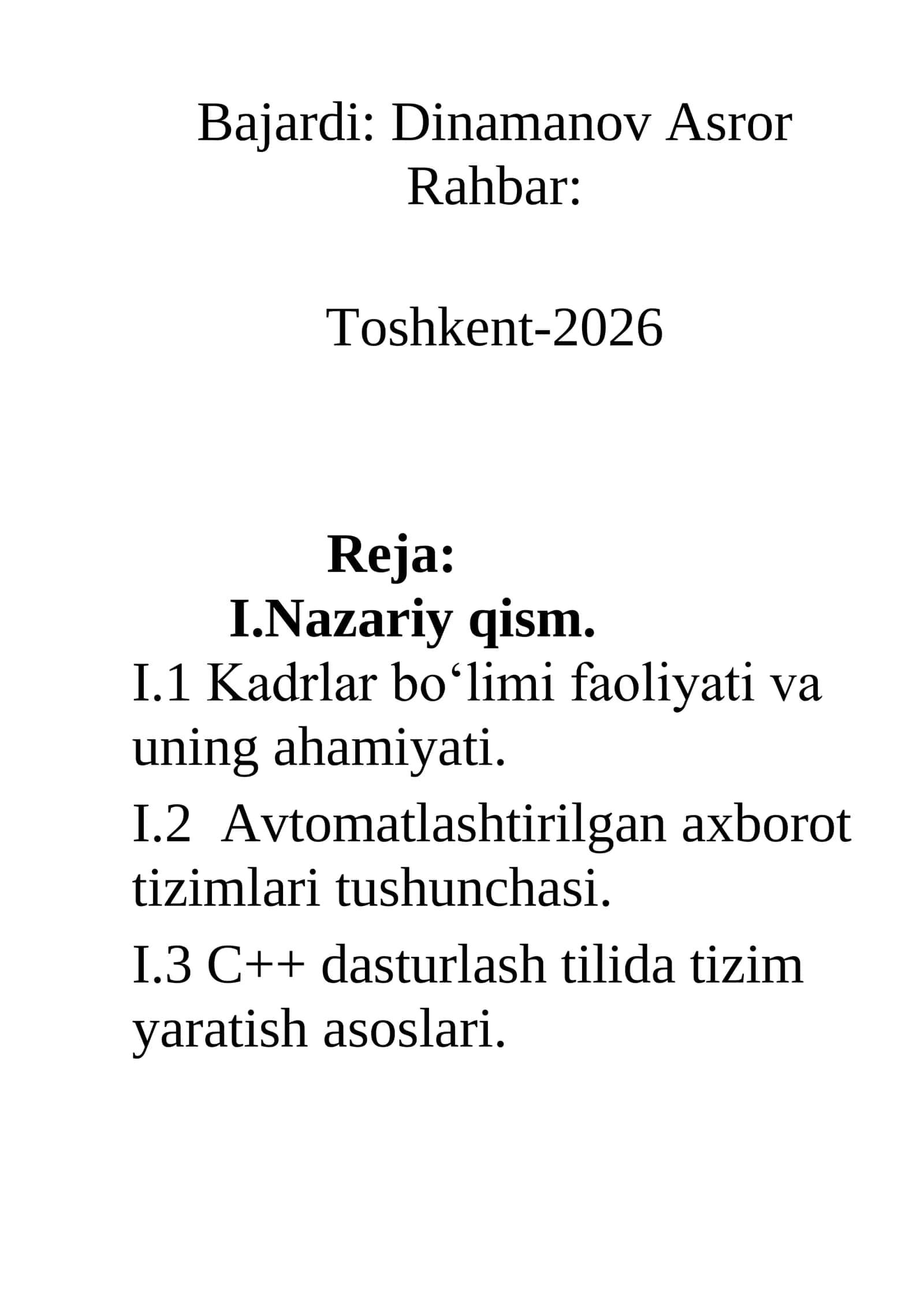 Bajardi: Dinamanov Asror
Rahbar:

Toshkent-2026

Reja:
I.Nazariy qism.
I.1 Kadrlar bo‘limi faoliyati va uning ahamiyati.

I.2 Avtomatlashtirilgan axborot tizimlari tushunchasi.

I.3 C++ dasturlash tilida tizim yaratish asoslari.